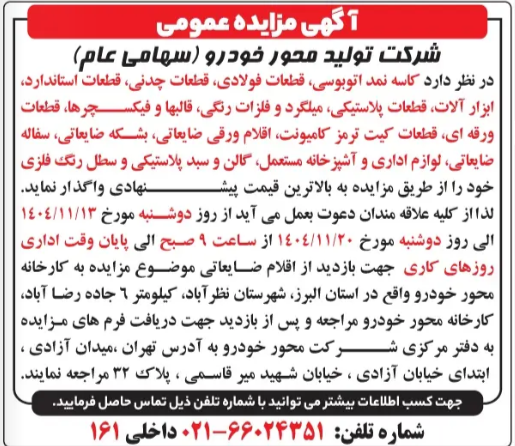 آگهی مزایده عمومی

شرکت تولید محور خودرو (سهامی عام)

در نظر دارد کاسه نمد اتوبوسی، قطعات فولادی، قطعات چدنی، قطعات استاندارد، ابزار آلات، قطعات پلاستیکی، میلگرد و فلزات رنگی، قالبها و فیکسچرها، قطعات ورقه ای، قطعات کیت ترمز کامیونت، اقلام ورقی ضایعاتی، بشکه ضایعاتی، سفاله ضایعاتی، لوازم اداری و آشپزخانه مستعمل، گالن و سبد پلاستیکی و سطل رنگ فلزی خود را از طریق مزایده به بالاترین قیمت پیشنهادی واگذار نماید. لذا از کلیه علاقه مندان دعوت بعمل می آید از روز دوشنبه مورخ ۱۴۰۴/۱۱/۱۳ الی روز دوشنبه مورخ ۱۴۰۴/۱۱/۲۰ از ساعت ۹ صبح الی پایان وقت اداری روزهای کاری جهت بازدید از اقلام ضایعاتی موضوع مزایده به کارخانه محور خودرو واقع در استان البرز، شهرستان نظرآباد، کیلومتر ۶ جاده رضا آباد، کارخانه محور خودرو مراجعه و پس از بازدید جهت دریافت فرم های مزایده به دفتر مرکزی شرکت محور خودرو به آدرس تهران ،میدان آزادی ، ابتدای خیابان آزادی ، خیابان شهید میر قاسمی ، پلاک ۳۲ مراجعه نمایند.

جهت کسب اطلاعات بیشتر می توانید با شماره تلفن ذیل تماس حاصل فرمایید.

شماره تلفن: ۶۶۰۲۴۳۵۱-۰۲۱ داخلی ۱۶۱